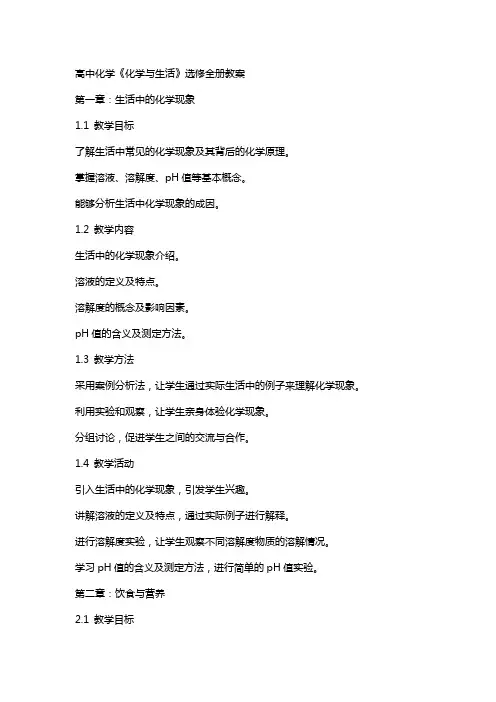 高中化学《化学与生活》选修全册教案

第一章：生活中的化学现象

1.1 教学目标

了解生活中常见的化学现象及其背后的化学原理。

掌握溶液、溶解度、pH 值等基本概念。

能够分析生活中化学现象的成因。

1.2 教学内容

生活中的化学现象介绍。

溶液的定义及特点。

溶解度的概念及影响因素。

pH 值的含义及测定方法。

1.3 教学方法

采用案例分析法，让学生通过实际生活中的例子来理解化学现象。

利用实验和观察，让学生亲身体验化学现象。

分组讨论，促进学生之间的交流与合作。

1.4 教学活动

引入生活中的化学现象，引发学生兴趣。

讲解溶液的定义及特点，通过实际例子进行解释。

进行溶解度实验，让学生观察不同溶解度物质的溶解情况。

学习 pH 值的含义及测定方法，进行简单的 pH 值实验。

第二章：饮食与营养

2.1 教学目标